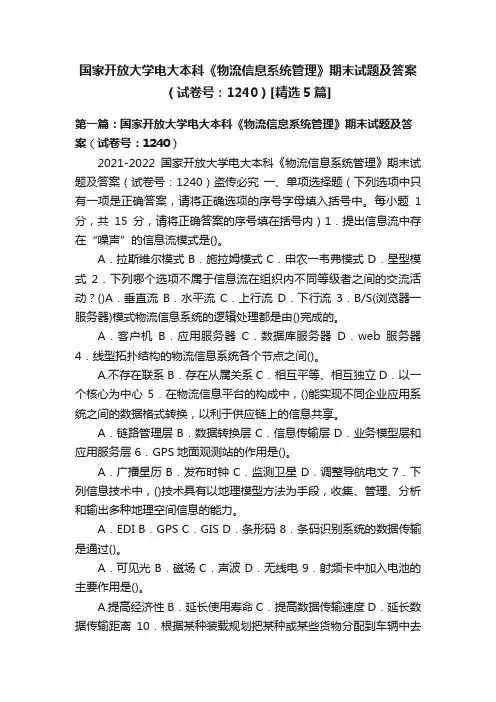 国家开放大学电大本科《物流信息系统管理》期末试题及答案（试卷号：1240）[精选5篇]

第一篇：国家开放大学电大本科《物流信息系统管理》期末试题及答案（试卷号：1240）

2021-2022 国家开放大学电大本科《物流信息系统管理》期末试题及答案（试卷号：1240）盗传必究 一、单项选择题（下列选项中只有一项是正确答案，请将正确选项的序号字母填入括号中。每小题 1 分，共 15 分，请将正确答案的序号填在括号内）1．提出信息流中存在“噪声”的信息流模式是()。

A．拉斯维尔模式 B．施拉姆模式 C．申农一韦弗模式 D．星型模式 2．下列哪个选项不属于信息流在组织内不同等级者之间的交流活动？()A．垂直流 B．水平流 C．上行流 D．下行流 3．B/S(浏览器一服务器)模式物流信息系统的逻辑处理都是由()完成的。

A．客户机 B．应用服务器 C．数据库服务器 D．web 服务器 4．线型拓扑结构的物流信息系统各个节点之间()。

A.不存在联系 B．存在从属关系 C．相互平等、相互独立 D．以一个核心为中心 5．在物流信息平台的构成中，()能实现不同企业应用系统之间的数据格式转换，以利于供应链上的信息共享。

A．链路管理层 B．数据转换层 C．信息传输层 D．业务模型层和应用服务层 6．GPS 地面观测站的作用是()。

A．广播星历 B．发布时钟 C．监测卫星 D．调整导航电文 7．下列信息技术中，()技术具有以地理模型方法为手段，收集、管理、分析和输出多种地理空间信息的能力。

A．EDI B．GPS C．GIS D．条形码 8．条码识别系统的数据传输是通过()。

A．可见光 B．磁场 C．声波 D．无线电 9．射频卡中加入电池的主要作用是()。

A.提高经济性 B．延长使用寿命 C．提高数据传输速度 D．延长数据传输距离 10．根据某种装载规划把某种或某些货物分配到车辆中去